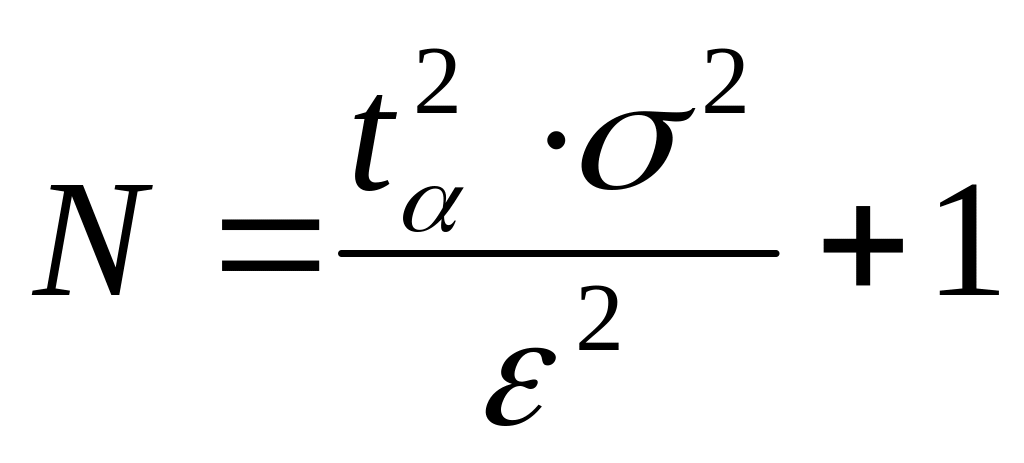 $N = \frac{t_{\alpha}^{2} \cdot \sigma^{2}}{\varepsilon^{2}} + 1$